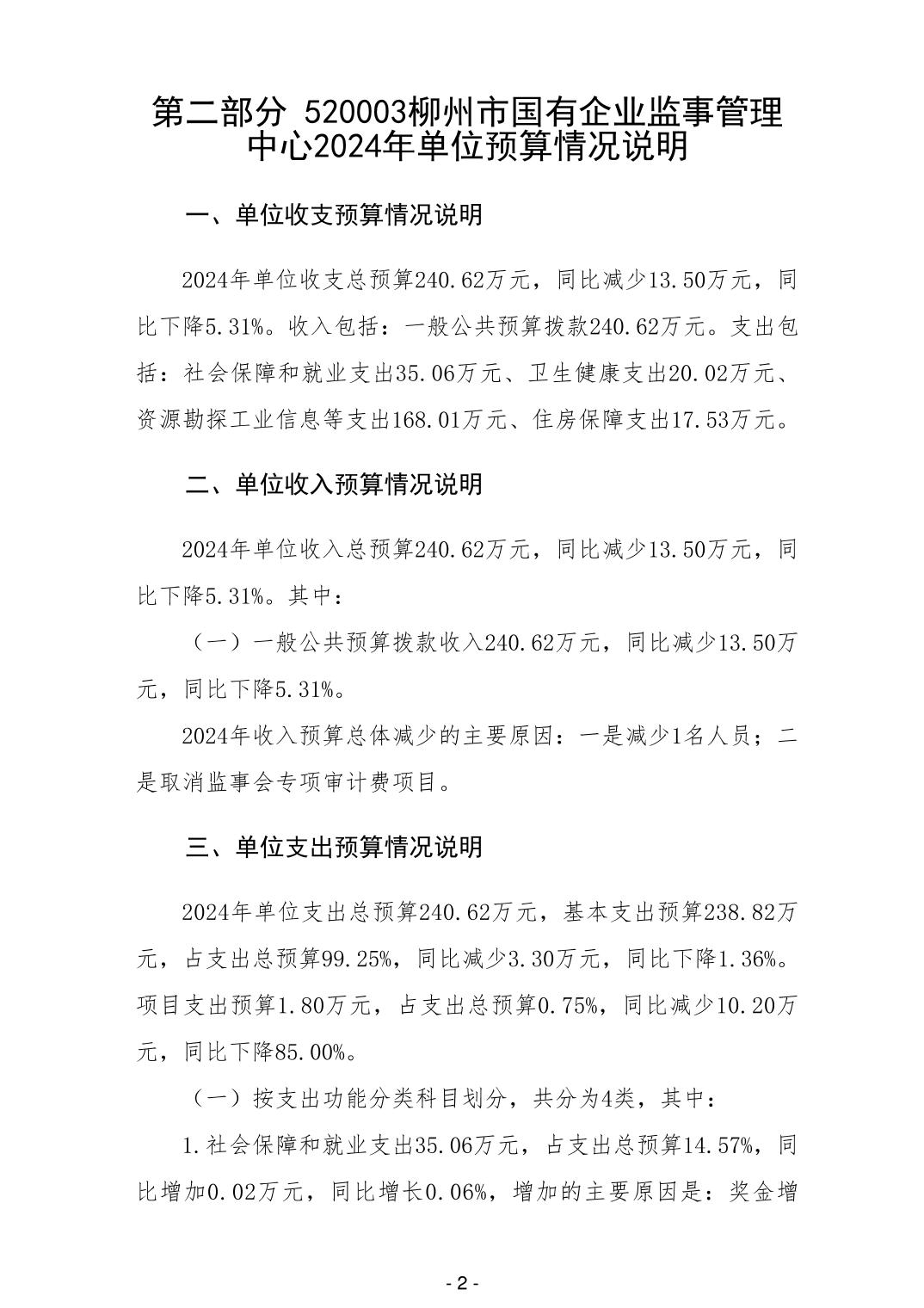 第二部分 520003柳州市国有企业监事管理中心2024年单位预算情况说明

一、单位收支预算情况说明

2024年单位收支总预算240.62万元，同比减少13.50万元，同比下降5.31%。收入包括：一般公共预算拨款240.62万元。支出包括：社会保障和就业支出35.06万元、卫生健康支出20.02万元、资源勘探工业信息等支出168.01万元、住房保障支出17.53万元。

二、单位收入预算情况说明

2024年单位收入总预算240.62万元，同比减少13.50万元，同比下降5.31%。其中：

（一）一般公共预算拨款收入240.62万元，同比减少13.50万元，同比下降5.31%。

2024年收入预算总体减少的主要原因：一是减少1名人员；二是取消监事会专项审计费项目。

三、单位支出预算情况说明

2024年单位支出总预算240.62万元，基本支出预算238.82万元，占支出总预算99.25%，同比减少3.30万元，同比下降1.36%。项目支出预算1.80万元，占支出总预算0.75%，同比减少10.20万元，同比下降85.00%。

（一）按支出功能分类科目划分，共分为4类，其中：

1.社会保障和就业支出35.06万元，占支出总预算14.57%，同比增加0.02万元，同比增长0.06%，增加的主要原因是：奖金增

- 2 -